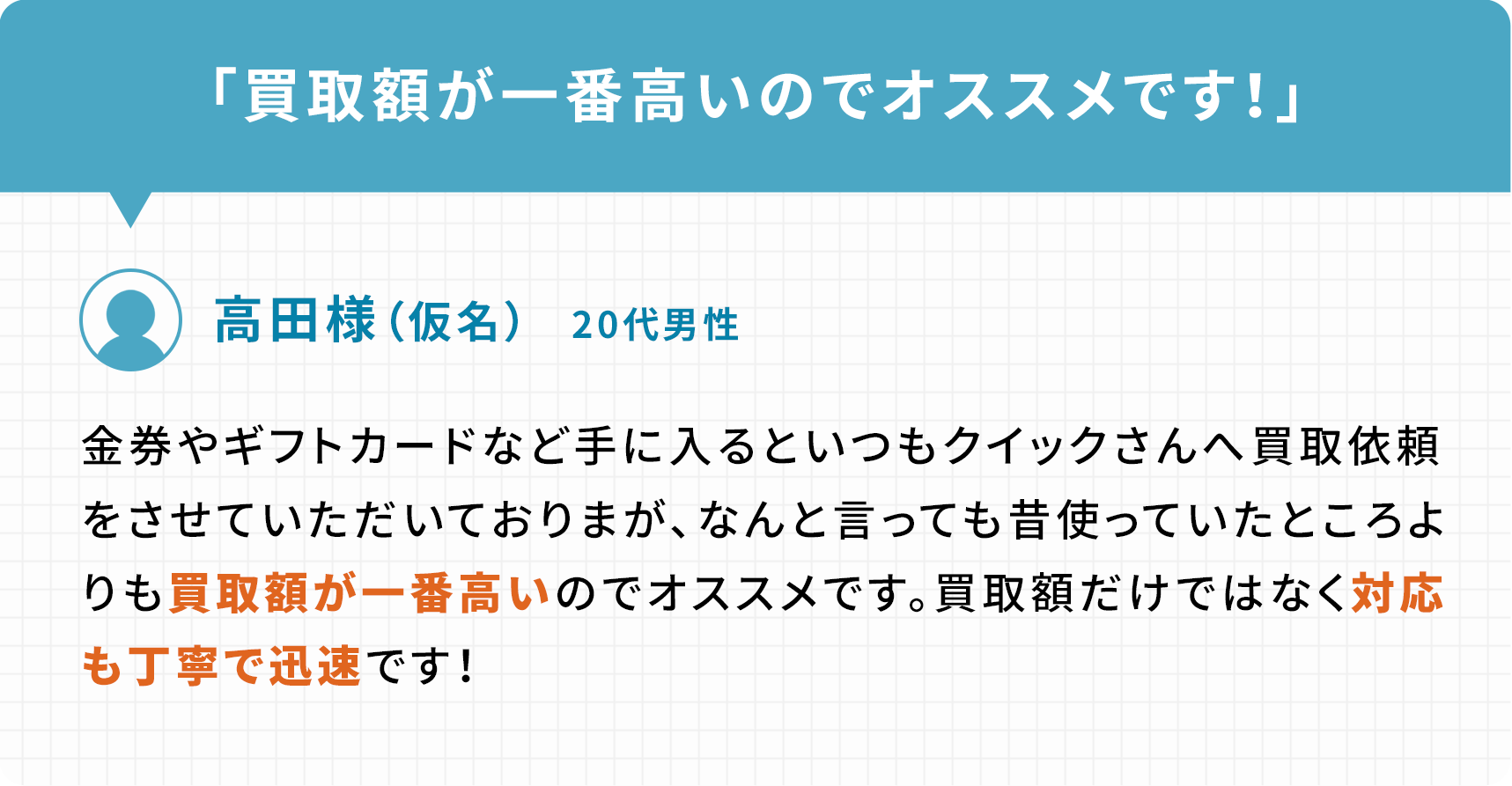 「買取額が一番高いのでオススメです！」

高田様（仮名） 20代男性

金券やギフトカードなど手に入るといつもクイックさんへ買取依頼をさせていただいておりまが、なんと言っても昔使っていたところよりも買取額が一番高いのでオススメです。買取額だけではなく対応も丁寧で迅速です！